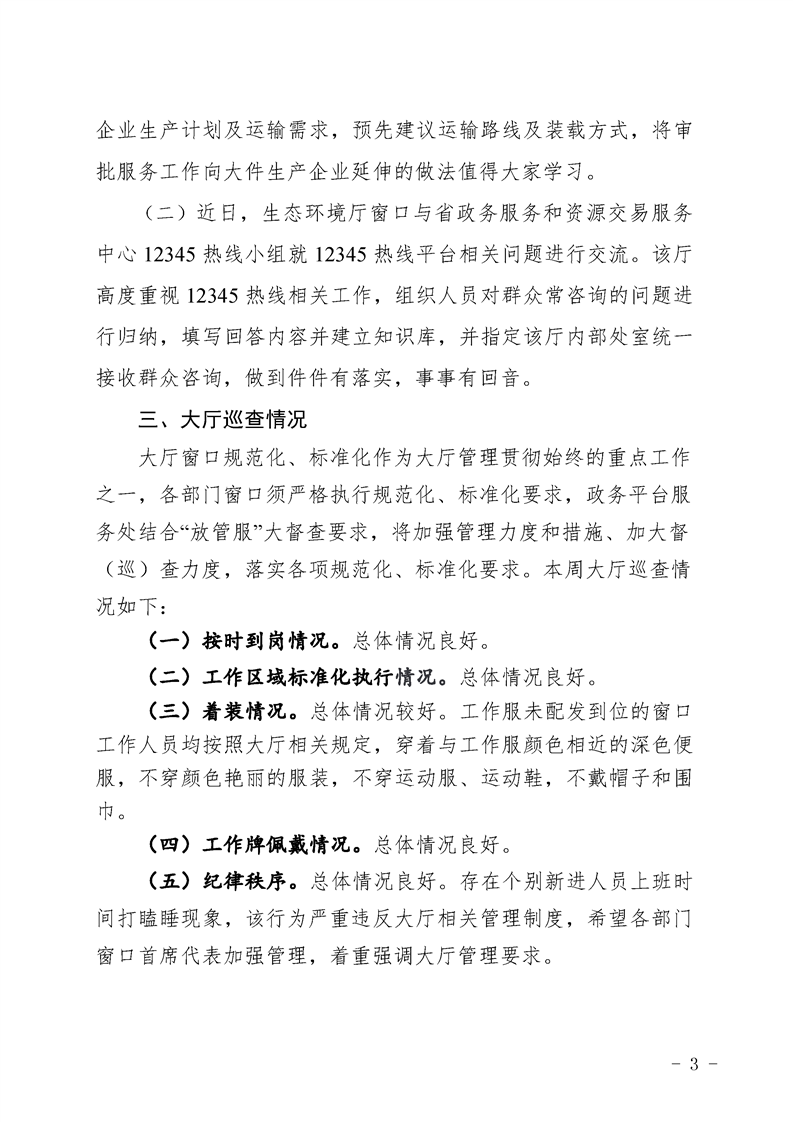 企业生产计划及运输需求，预先建议运输路线及装载方式，将审批服务工作向大件生产企业延伸的做法值得大家学习。

（二）近日，生态环境厅窗口与省政务服务和资源交易服务中心 12345 热线小组就 12345 热线平台相关问题进行交流。该厅高度重视 12345 热线相关工作，组织人员对群众常咨询的问题进行归纳，填写回答内容并建立知识库，并指定该厅内部处室统一接收群众咨询，做到件件有落实，事事有回音。

三、大厅巡查情况

大厅窗口规范化、标准化作为大厅管理贯彻始终的重点工作之一，各部门窗口须严格执行规范化、标准化要求，政务平台服务处结合“放管服”大督查要求，将加强管理力度和措施、加大督（巡）查力度，落实各项规范化、标准化要求。本周大厅巡查情况如下：

（一）按时到岗情况。总体情况良好。

（二）工作区域标准化执行情况。总体情况良好。

（三）着装情况。总体情况较好。工作服未配发到位的窗口工作人员均按照大厅相关规定，穿着与工作服颜色相近的深色便服，不穿颜色艳丽的服装，不穿运动服、运动鞋，不戴帽子和围巾。

（四）工作牌佩戴情况。总体情况良好。

（五）纪律秩序。总体情况良好。存在个别新进人员上班时间打瞌睡现象，该行为严重违反大厅相关管理制度，希望各部门窗口首席代表加强管理，着重强调大厅管理要求。

- 3 -